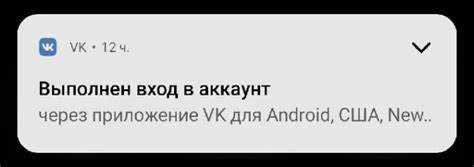 VK • 12 ч.

Выполнен вход в аккаунт
через приложение VK для Android, США, New..